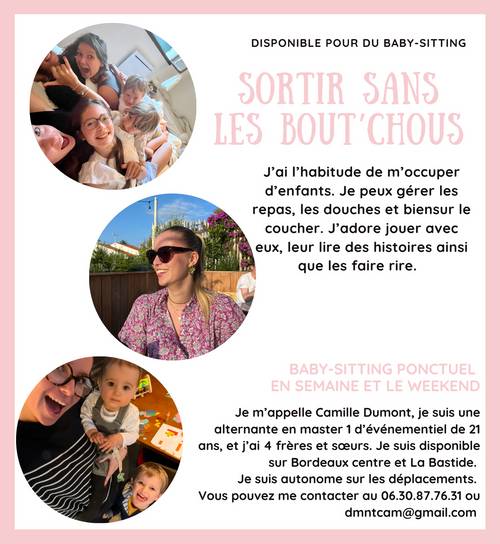 DISPONIBLE POUR DU BABY-SITTING

SORTIR SANS LES BOUT'CHOUS

J'ai l'habitude de m'occuper d'enfants. Je peux gérer les repas, les douches et biensur le coucher. J'adore jouer avec eux, leur lire des histoires ainsi que les faire rire.

BABY-SITTING PONCTUEL EN SEMAINE ET LE WEEKEND

Je m'appelle Camille Dumont, je suis une alternante en master 1 d'événementiel de 21 ans, et j'ai 4 frères et sœurs. Je suis disponible sur Bordeaux centre et La Bastide.
Je suis autonome sur les déplacements.
Vous pouvez me contacter au 06.30.87.76.31 ou dmntcam@gmail.com